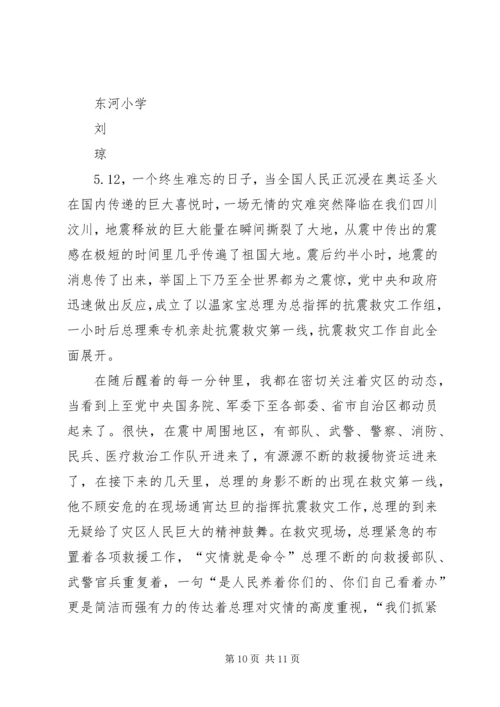 东河小学

刘

琼

5.12，一个终生难忘的日子，当全国人民正沉浸在奥运圣火在国内传递的巨大喜悦时，一场无情的灾难突然降临在我们四川汶川，地震释放的巨大能量在瞬间撕裂了大地，从震中传出的震感在极短的时间里几乎传遍了祖国大地。震后约半小时，地震的消息传了出来，举国上下乃至全世界都为之震惊，党中央和政府迅速做出反应，成立了以温家宝总理为总指挥的抗震救灾工作组，一小时后总理乘专机亲赴抗震救灾第一线，抗震救灾工作自此全面展开。

在随后醒着的每一分钟里，我都在密切关注着灾区的动态，当看到上至党中央国务院、军委下至各部委、省市自治区都动员起来了。很快，在震中周围地区，有部队、武警、警察、消防、民兵、医疗救治工作队开进来了，有源源不断的救援物资运进来了，在接下来的几天里，总理的身影不断的出现在救灾第一线，他不顾安危的在现场通宵达旦的指挥抗震救灾工作，总理的到来无疑给了灾区人民巨大的精神鼓舞。在救灾现场，总理紧急的布置着各项救援工作，“灾情就是命令”总理不断的向救援部队、武警官兵重复着，一句“是人民养着你们的、你们自己看着办”更是简洁而强有力的传达着总理对灾情的高度重视，“我们抓紧

第 10 页 共 11 页